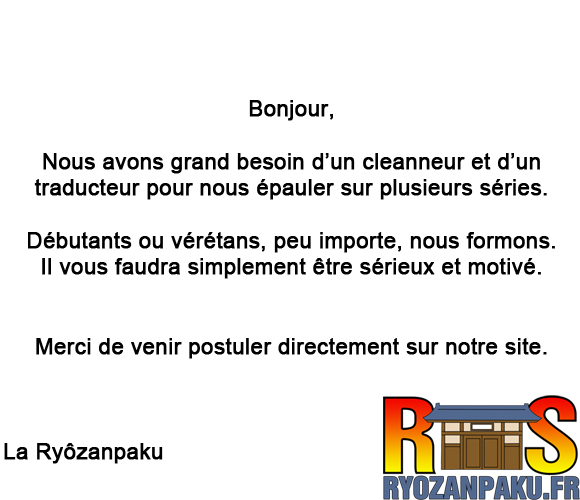 Bonjour,

Nous avons grand besoin d'un cleanneur et d'un traducteur pour nous épauler sur plusieurs séries.

Débutants ou vérétans, peu importe, nous formons. Il vous faudra simplement être sérieux et motivé.

Merci de venir postuler directement sur notre site.

La Ryôzanpaku

RS
RYOZANPAKU.FR